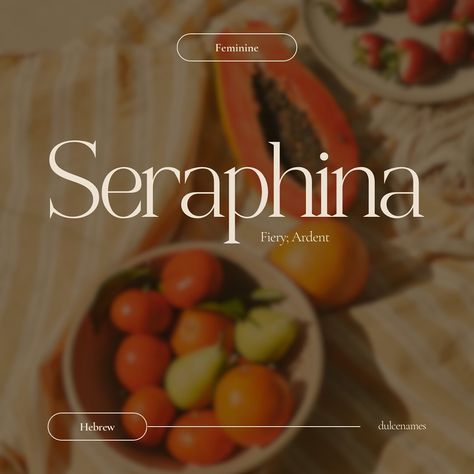 Feminine

Seraphina

Fiery; Ardent

Hebrew

dulcenames